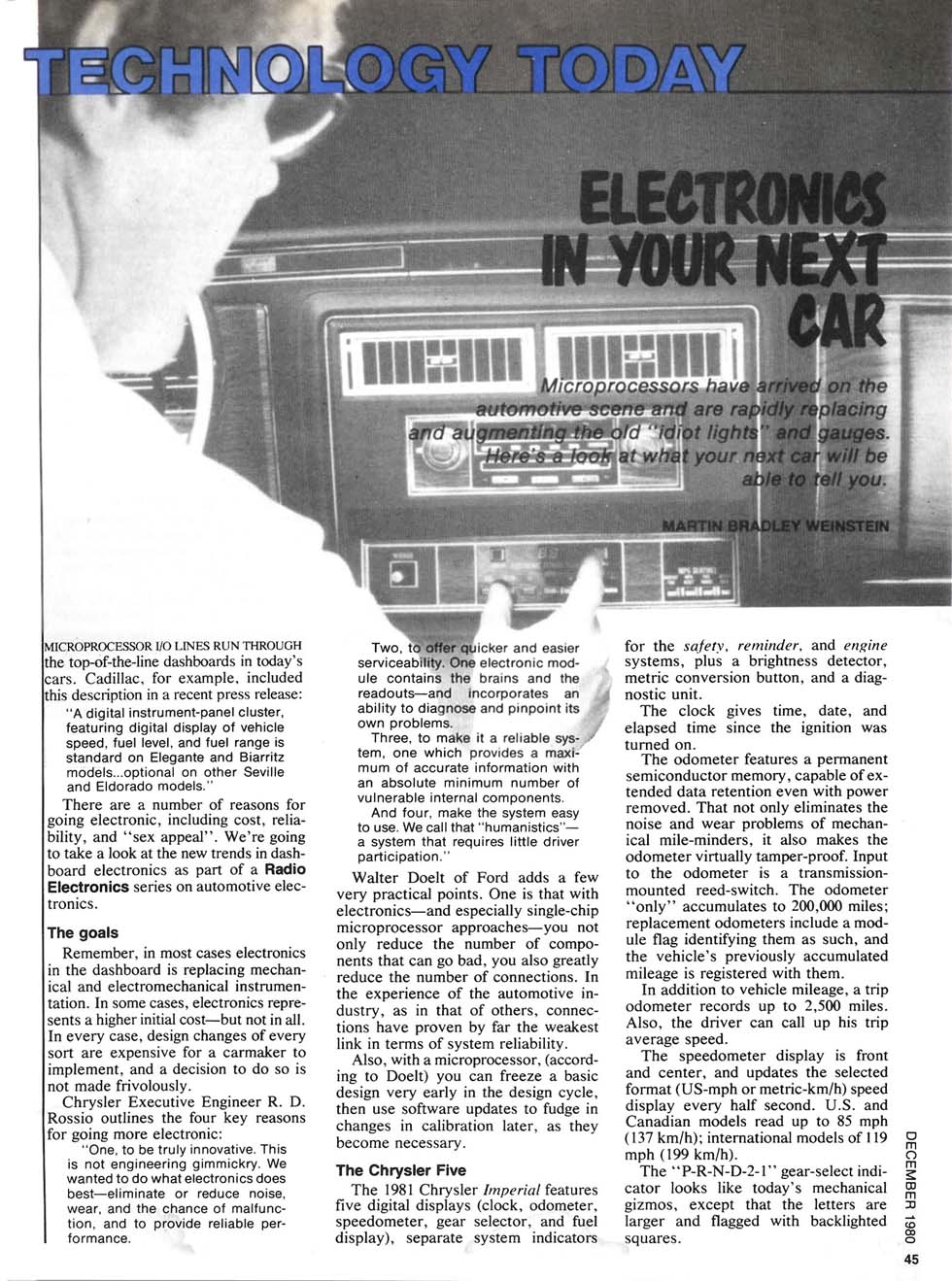 TECHNOLOGY TODAY

ELECTRONICS IN YOUR NEXT CAR

Microprocessors have arrived on the automotive scene and are rapidly replacing and augmenting the old "idiot lights" and gauges. Here's a look at what your next car will be able to tell you.

MARTIN BRADLEY WEINSTEIN

MICROPROCESSOR I/O LINES RUN THROUGH the top-of-the-line dashboards in today's cars. Cadillac, for example, included this description in a recent press release:

"A digital instrument-panel cluster, featuring digital display of vehicle speed, fuel level, and fuel range is standard on Elegante and Biarritz models...optional on other Seville and Eldorado models."

There are a number of reasons for going electronic, including cost, reliability, and "sex appeal". We're going to take a look at the new trends in dashboard electronics as part of a Radio Electronics series on automotive electronics.

The goals

Remember, in most cases electronics in the dashboard is replacing mechanical and electromechanical instrumentation. In some cases, electronics represents a higher initial cost—but not in all. In every case, design changes of every sort are expensive for a carmaker to implement, and a decision to do so is not made frivolously.

Chrysler Executive Engineer R. D. Rossio outlines the four key reasons for going more electronic:

"One, to be truly innovative. This is not engineering gimmickry. We wanted to do what electronics does best—eliminate or reduce noise, wear, and the chance of malfunction, and to provide reliable performance.

Two, to offer quicker and easier serviceability. One electronic module contains the brains and the readouts—and incorporates an ability to diagnose and pinpoint its own problems.

Three, to make it a reliable system, one which provides a maximum of accurate information with an absolute minimum number of vulnerable internal components.

And four, make the system easy to use. We call that "humanistics"—a system that requires little driver participation."

Walter Doelt of Ford adds a few very practical points. One is that with electronics—and especially single-chip microprocessor approaches—you not only reduce the number of components that can go bad, you also greatly reduce the number of connections. In the experience of the automotive industry, as in that of others, connections have proven by far the weakest link in terms of system reliability.

Also, with a microprocessor, (according to Doelt) you can freeze a basic design very early in the design cycle, then use software updates to fudge in changes in calibration later, as they become necessary.

The Chrysler Five

The 1981 Chrysler Imperial features five digital displays (clock, odometer, speedometer, gear selector, and fuel display), separate system indicators for the safety, reminder, and engine systems, plus a brightness detector, metric conversion button, and a diagnostic unit.

The clock gives time, date, and elapsed time since the ignition was turned on.

The odometer features a permanent semiconductor memory, capable of extended data retention even with power removed. That not only eliminates the noise and wear problems of mechanical mile-minders, it also makes the odometer virtually tamper-proof. Input to the odometer is a transmission-mounted reed-switch. The odometer "only" accumulates to 200,000 miles; replacement odometers include a module flag identifying them as such, and the vehicle's previously accumulated mileage is registered with them.

In addition to vehicle mileage, a trip odometer records up to 2,500 miles. Also, the driver can call up his trip average speed.

The speedometer display is front and center, and updates the selected format (US-mph or metric-km/h) speed display every half second. U.S. and Canadian models read up to 85 mph (137 km/h); international models of 119 mph (199 km/h).

The "P-R-N-D-2-1" gear-select indicator looks like today's mechanical gizmos, except that the letters are larger and flagged with backlighted squares.

DECEMBER 1980

45